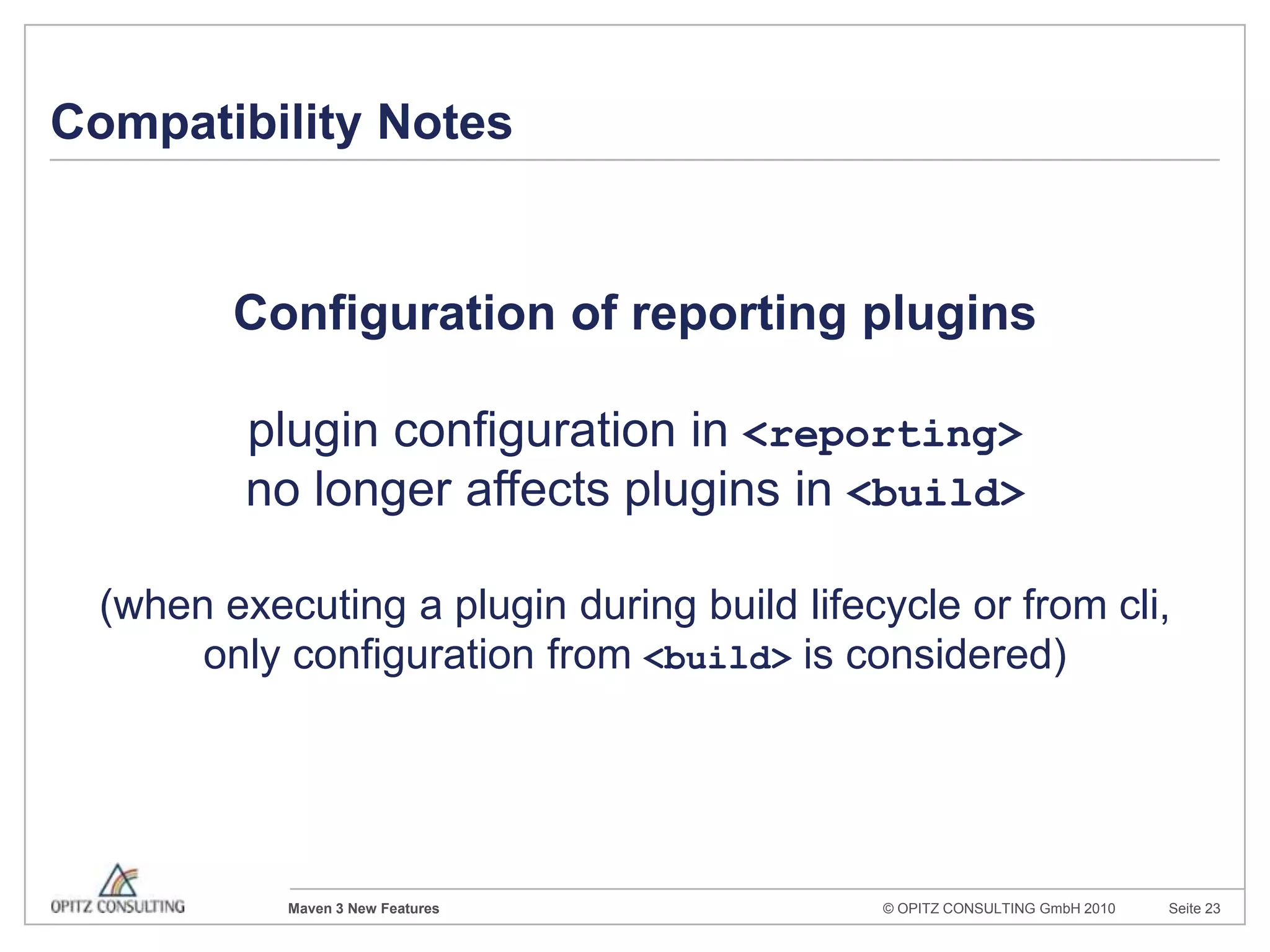 Compatibility Notes

Configuration of reporting plugins

plugin configuration in <reporting>
no longer affects plugins in <build>

(when executing a plugin during build lifecycle or from cli, only configuration from <build> is considered)

OPITZ CONSULTING

Maven 3 New Features

© OPITZ CONSULTING GmbH 2010

Seite 23